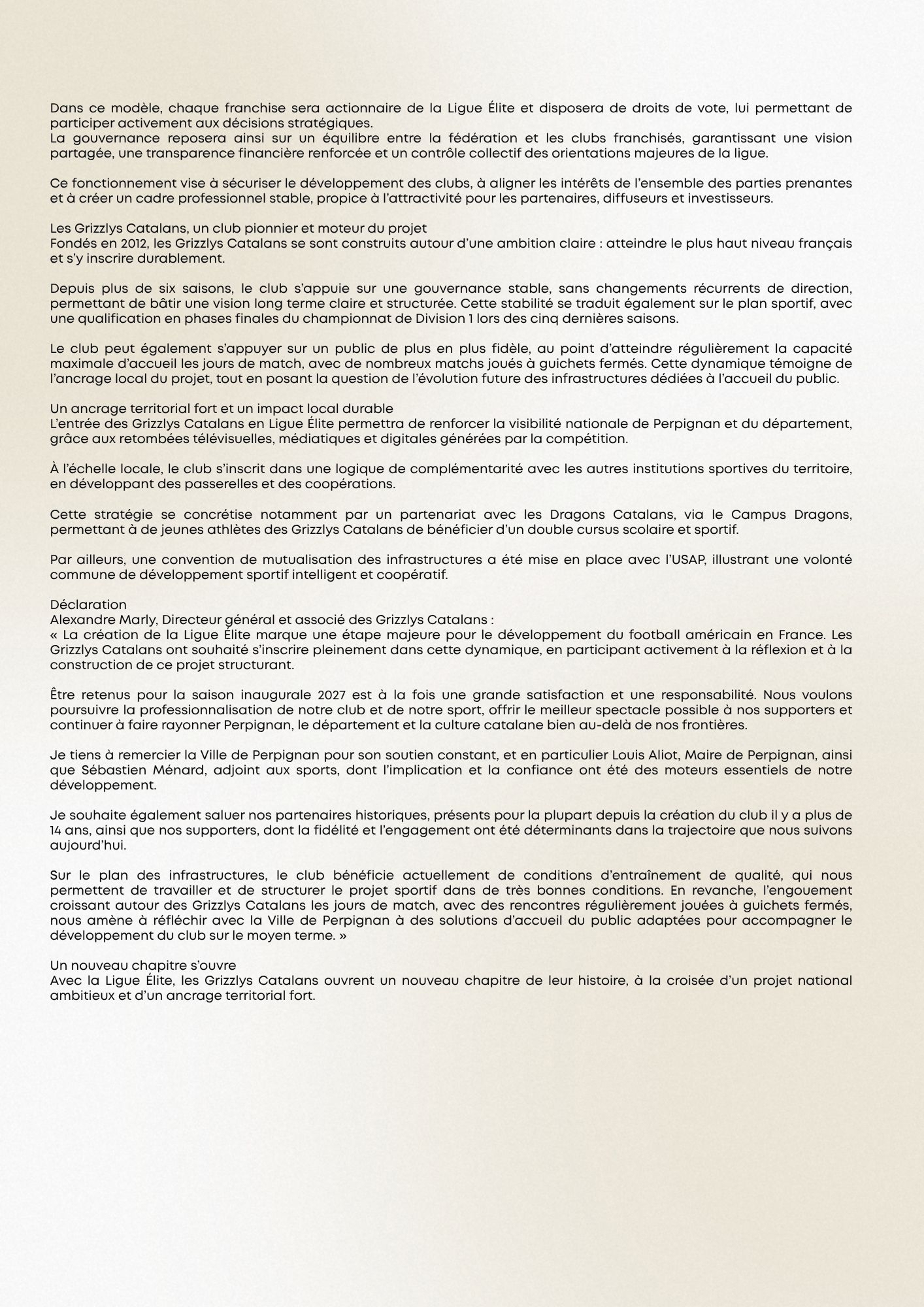 Dans ce modèle, chaque franchise sera actionnaire de la Ligue Élite et disposera de droits de vote, lui permettant de participer activement aux décisions stratégiques.
La gouvernance reposera ainsi sur un équilibre entre la fédération et les clubs franchisés, garantissant une vision partagée, une transparence financière renforcée et un contrôle collectif des orientations majeures de la ligue.

Ce fonctionnement vise à sécuriser le développement des clubs, à aligner les intérêts de l'ensemble des parties prenantes et à créer un cadre professionnel stable, propice à l'attractivité pour les partenaires, diffuseurs et investisseurs.

Les Grizzlys Catalans, un club pionnier et moteur du projet
Fondés en 2012, les Grizzlys Catalans se sont construits autour d'une ambition claire : atteindre le plus haut niveau français et s'y inscrire durablement.

Depuis plus de six saisons, le club s'appuie sur une gouvernance stable, sans changements récurrents de direction, permettant de bâtir une vision long terme claire et structurée. Cette stabilité se traduit également sur le plan sportif, avec une qualification en phases finales du championnat de Division 1 lors des cinq dernières saisons.

Le club peut également s'appuyer sur un public de plus en plus fidèle, au point d'atteindre régulièrement la capacité maximale d'accueil les jours de match, avec de nombreux matchs joués à guichets fermés. Cette dynamique témoigne de l'ancrage local du projet, tout en posant la question de l'évolution future des infrastructures dédiées à l'accueil du public.

Un ancrage territorial fort et un impact local durable
L'entrée des Grizzlys Catalans en Ligue Élite permettra de renforcer la visibilité nationale de Perpignan et du département, grâce aux retombées télévisuelles, médiatiques et digitales générées par la compétition.

À l'échelle locale, le club s'inscrit dans une logique de complémentarité avec les autres institutions sportives du territoire, en développant des passerelles et des coopérations.

Cette stratégie se concrétise notamment par un partenariat avec les Dragons Catalans, via le Campus Dragons, permettant à de jeunes athlètes des Grizzlys Catalans de bénéficier d'un double cursus scolaire et sportif.

Par ailleurs, une convention de mutualisation des infrastructures a été mise en place avec l'USAP, illustrant une volonté commune de développement sportif intelligent et coopératif.

Déclaration
Alexandre Marly, Directeur général et associé des Grizzlys Catalans :
« La création de la Ligue Élite marque une étape majeure pour le développement du football américain en France. Les Grizzlys Catalans ont souhaité s'inscrire pleinement dans cette dynamique, en participant activement à la réflexion et à la construction de ce projet structurant.

Être retenus pour la saison inaugurale 2027 est à la fois une grande satisfaction et une responsabilité. Nous voulons poursuivre la professionnalisation de notre club et de notre sport, offrir le meilleur spectacle possible à nos supporters et continuer à faire rayonner Perpignan, le département et la culture catalane bien au-delà de nos frontières.

Je tiens à remercier la Ville de Perpignan pour son soutien constant, et en particulier Louis Aliot, Maire de Perpignan, ainsi que Sébastien Ménard, adjoint aux sports, dont l'implication et la confiance ont été des moteurs essentiels de notre développement.

Je souhaite également saluer nos partenaires historiques, présents pour la plupart depuis la création du club il y a plus de 14 ans, ainsi que nos supporters, dont la fidélité et l'engagement ont été déterminants dans la trajectoire que nous suivons aujourd'hui.

Sur le plan des infrastructures, le club bénéficie actuellement de conditions d'entraînement de qualité, qui nous permettent de travailler et de structurer le projet sportif dans de très bonnes conditions. En revanche, l'engouement croissant autour des Grizzlys Catalans les jours de match, avec des rencontres régulièrement jouées à guichets fermés, nous amène à réfléchir avec la Ville de Perpignan à des solutions d'accueil du public adaptées pour accompagner le développement du club sur le moyen terme. »

Un nouveau chapitre s'ouvre
Avec la Ligue Élite, les Grizzlys Catalans ouvrent un nouveau chapitre de leur histoire, à la croisée d'un projet national ambitieux et d'un ancrage territorial fort.